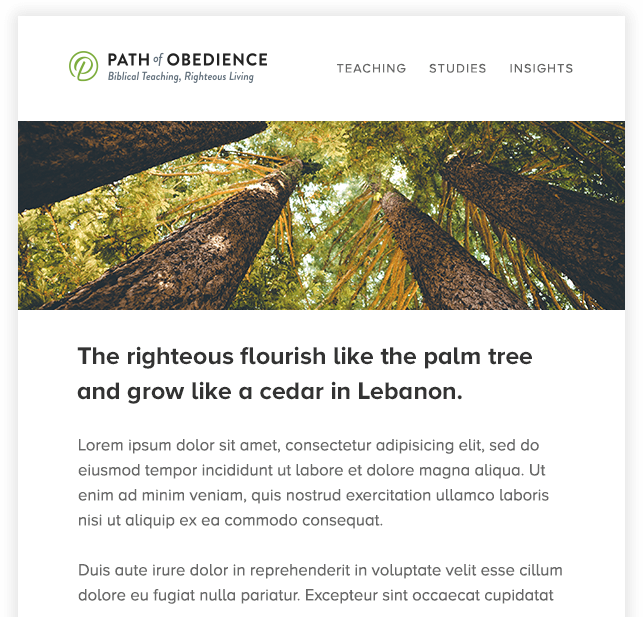 PATH of OBEDIENCE
Biblical Teaching, Righteous Living

TEACHING STUDIES INSIGHTS

The righteous flourish like the palm tree and grow like a cedar in Lebanon.

Lorem ipsum dolor sit amet, consectetur adipisicing elit, sed do eiusmod tempor incididunt ut labore et dolore magna aliqua. Ut enim ad minim veniam, quis nostrud exercitation ullamco laboris nisi ut aliquip ex ea commodo consequat.

Duis aute irure dolor in reprehenderit in voluptate velit esse cillum dolore eu fugiat nulla pariatur. Excepteur sint occaecat cupidatat